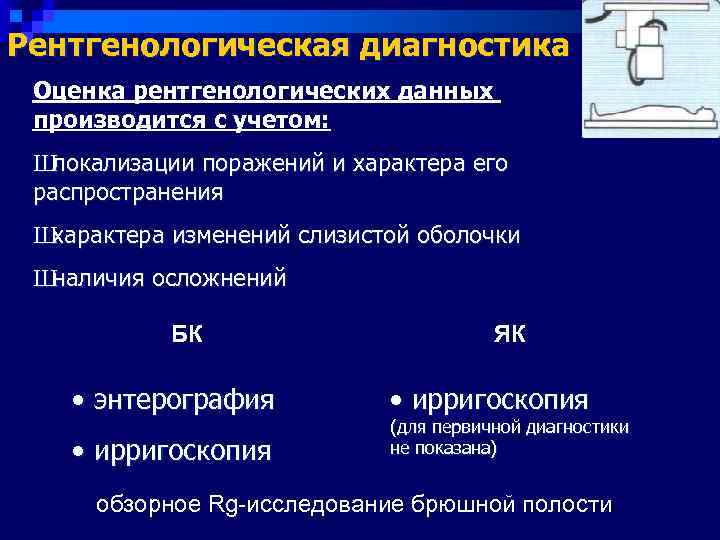 Рентгенологическая диагностика

Оценка рентгенологических данных производится с учетом:

Шлокализации поражений и характера его распространения

Шхарактера изменений слизистой оболочки

Шналичия осложнений

БК

• энтерография

• ирригоскопия

ЯК

• ирригоскопия (для первичной диагностики не показана)

обзорное Rg-исследование брюшной полости